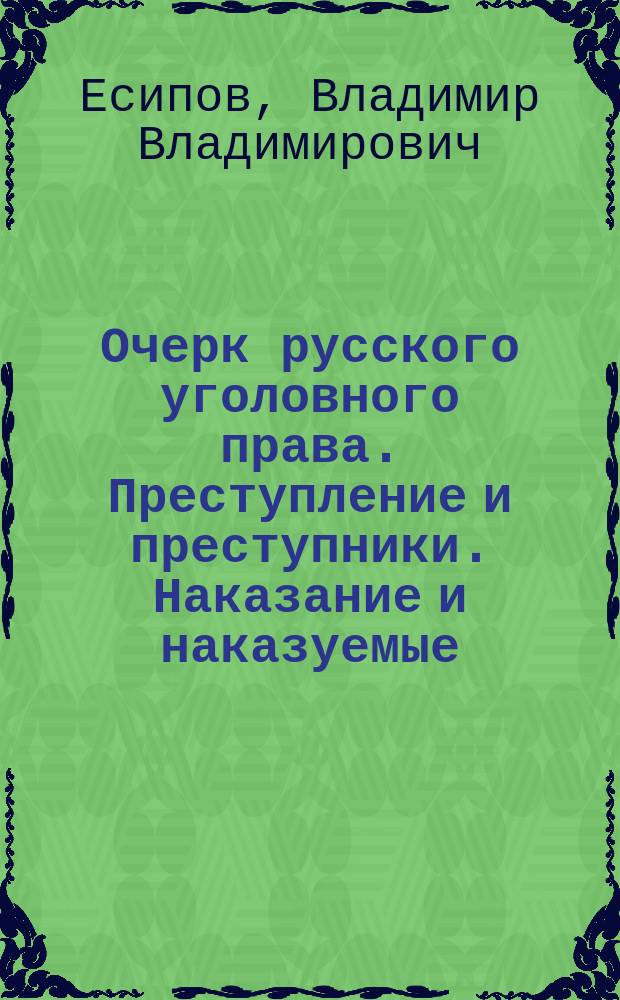 Есипов, Владимир Владимирович

Очерк русского уголовного права. Преступление и преступники. Наказание и наказуемые